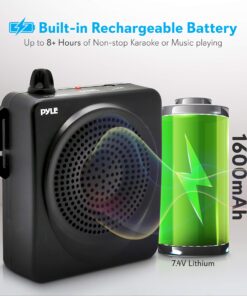 Built-in Rechargeable Battery
Up to 8+ Hours of Non-stop Karaoke or Music playing

PYLE

1600mAh

7.4V Lithium